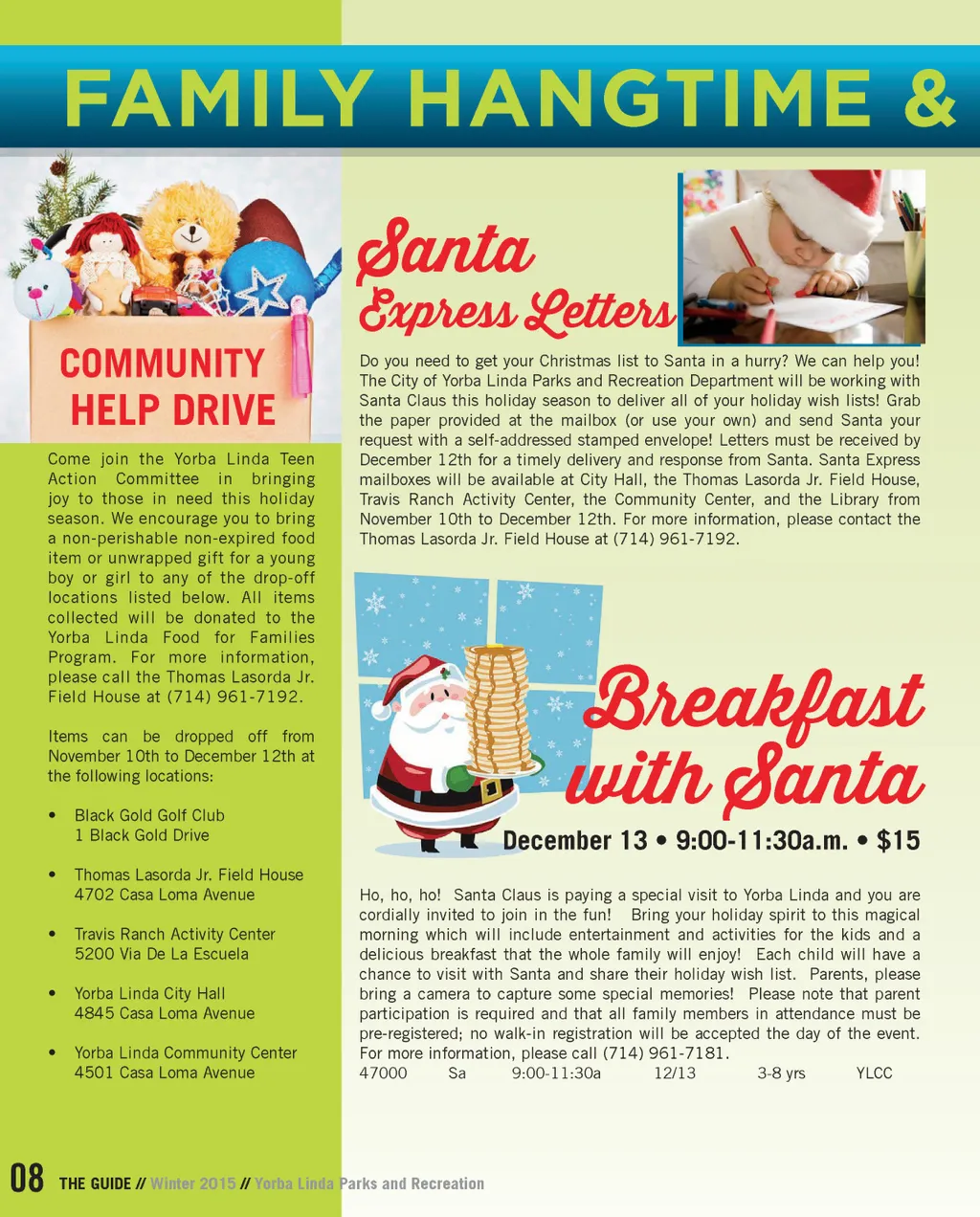 FAMILY HANGTIME &

COMMUNITY HELP DRIVE

Come join the Yorba Linda Teen Action Committee in bringing joy to those in need this holiday season. We encourage you to bring a non-perishable non-expired food item or unwrapped gift for a young boy or girl to any of the drop-off locations listed below. All items collected will be donated to the Yorba Linda Food for Families Program. For more information, please call the Thomas Lasorda Jr. Field House at (714) 961-7192.

Items can be dropped off from November 10th to December 12th at the following locations:

• Black Gold Golf Club
1 Black Gold Drive

• Thomas Lasorda Jr. Field House
4702 Casa Loma Avenue

• Travis Ranch Activity Center
5200 Via De La Escuela

• Yorba Linda City Hall
4845 Casa Loma Avenue

• Yorba Linda Community Center
4501 Casa Loma Avenue

Santa Express Letters

Do you need to get your Christmas list to Santa in a hurry? We can help you! The City of Yorba Linda Parks and Recreation Department will be working with Santa Claus this holiday season to deliver all of your holiday wish lists! Grab the paper provided at the mailbox (or use your own) and send Santa your request with a self-addressed stamped envelope! Letters must be received by December 12th for a timely delivery and response from Santa. Santa Express mailboxes will be available at City Hall, the Thomas Lasorda Jr. Field House, Travis Ranch Activity Center, the Community Center, and the Library from November 10th to December 12th. For more information, please contact the Thomas Lasorda Jr. Field House at (714) 961-7192.

Breakfast with Santa

December 13 • 9:00-11:30a.m. • $15

Ho, ho, ho! Santa Claus is paying a special visit to Yorba Linda and you are cordially invited to join in the fun! Bring your holiday spirit to this magical morning which will include entertainment and activities for the kids and a delicious breakfast that the whole family will enjoy! Each child will have a chance to visit with Santa and share their holiday wish list. Parents, please bring a camera to capture some special memories! Please note that parent participation is required and that all family members in attendance must be pre-registered; no walk-in registration will be accepted the day of the event. For more information, please call (714) 961-7181.
47000 Sa 9:00-11:30a 12/13 3-8 yrs YLCC

08 THE GUIDE // Winter 2015 // Yorba Linda Parks and Recreation